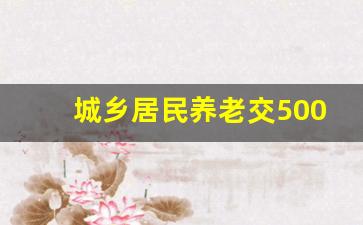 城乡居民养老交500